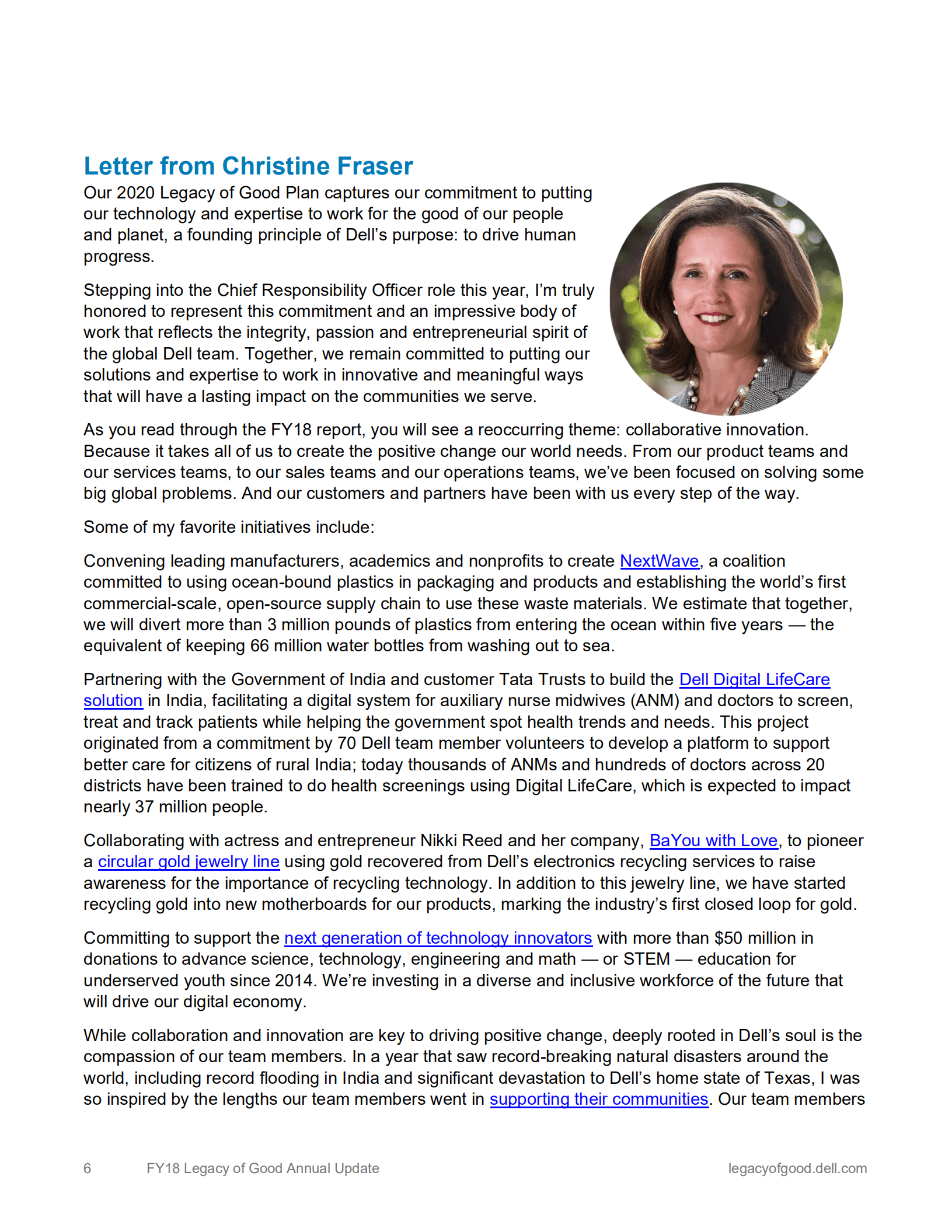 Letter from Christine Fraser

Our 2020 Legacy of Good Plan captures our commitment to putting our technology and expertise to work for the good of our people and planet, a founding principle of Dell's purpose: to drive human progress.

Stepping into the Chief Responsibility Officer role this year, I'm truly honored to represent this commitment and an impressive body of work that reflects the integrity, passion and entrepreneurial spirit of the global Dell team. Together, we remain committed to putting our solutions and expertise to work in innovative and meaningful ways that will have a lasting impact on the communities we serve.

As you read through the FY18 report, you will see a reoccurring theme: collaborative innovation. Because it takes all of us to create the positive change our world needs. From our product teams and our services teams, to our sales teams and our operations teams, we've been focused on solving some big global problems. And our customers and partners have been with us every step of the way.

Some of my favorite initiatives include:

Convening leading manufacturers, academics and nonprofits to create NextWave, a coalition committed to using ocean-bound plastics in packaging and products and establishing the world's first commercial-scale, open-source supply chain to use these waste materials. We estimate that together, we will divert more than 3 million pounds of plastics from entering the ocean within five years — the equivalent of keeping 66 million water bottles from washing out to sea.

Partnering with the Government of India and customer Tata Trusts to build the Dell Digital LifeCare solution in India, facilitating a digital system for auxiliary nurse midwives (ANM) and doctors to screen, treat and track patients while helping the government spot health trends and needs. This project originated from a commitment by 70 Dell team member volunteers to develop a platform to support better care for citizens of rural India; today thousands of ANMs and hundreds of doctors across 20 districts have been trained to do health screenings using Digital LifeCare, which is expected to impact nearly 37 million people.

Collaborating with actress and entrepreneur Nikki Reed and her company, BaYou with Love, to pioneer a circular gold jewelry line using gold recovered from Dell's electronics recycling services to raise awareness for the importance of recycling technology. In addition to this jewelry line, we have started recycling gold into new motherboards for our products, marking the industry's first closed loop for gold.

Committing to support the next generation of technology innovators with more than $50 million in donations to advance science, technology, engineering and math — or STEM — education for underserved youth since 2014. We're investing in a diverse and inclusive workforce of the future that will drive our digital economy.

While collaboration and innovation are key to driving positive change, deeply rooted in Dell's soul is the compassion of our team members. In a year that saw record-breaking natural disasters around the world, including record flooding in India and significant devastation to Dell's home state of Texas, I was so inspired by the lengths our team members went in supporting their communities. Our team members

6 FY18 Legacy of Good Annual Update legacyofgood.dell.com